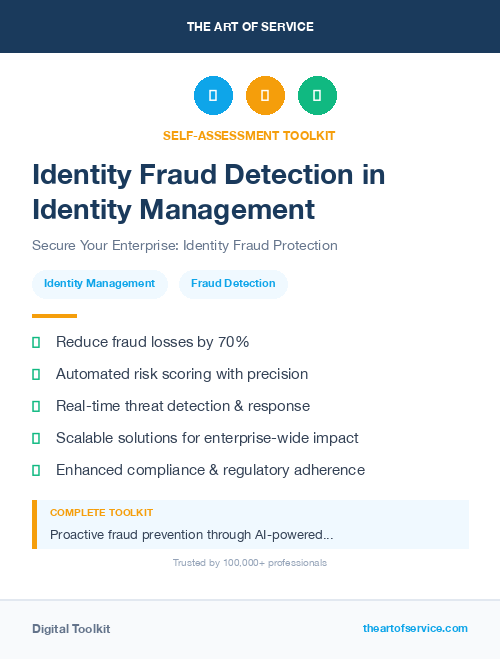 THE ART OF SERVICE

SELF-ASSESSMENT TOOLKIT

Identity Fraud Detection in Identity Management

Secure Your Enterprise: Identity Fraud Protection

Identity Management

Fraud Detection

Reduce fraud losses by 70%

Automated risk scoring with precision

Real-time threat detection & response

Scalable solutions for enterprise-wide impact

Enhanced compliance & regulatory adherence

COMPLETE TOOLKIT

Proactive fraud prevention through AI-powered...

Trusted by 100,000+ professionals

Digital Toolkit

theartofservice.com